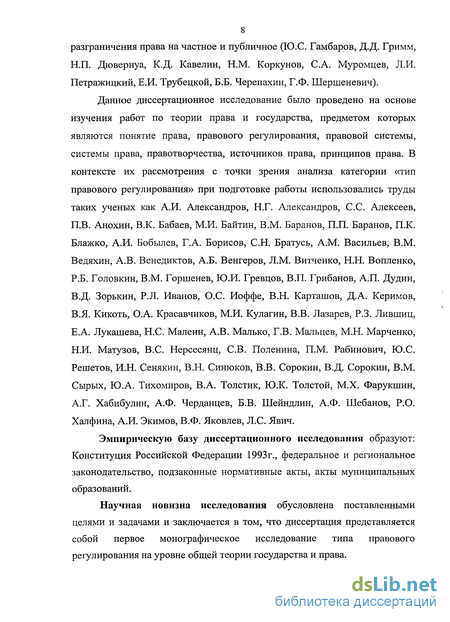 8

разграничения права на частное и публичное (Ю.С. Гамбаров, Д.Д. Гримм, Н.П. Дювернуа, К.Д. Кавелин, Н.М. Коркунов, С.А. Муромцев, Л.И. Петражицкий, Е.И. Трубецкой, Б.Б. Черепахин, Г.Ф. Шершеневич).

Данное диссертационное исследование было проведено на основе изучения работ по теории права и государства, предметом которых являются понятие права, правового регулирования, правовой системы, системы права, правотворчества, источников права, принципов права. В контексте их рассмотрения с точки зрения анализа категории «тип правового регулирования» при подготовке работы использовались труды таких ученых как А.И. Александров, Н.Г. Александров, С.С. Алексеев, П.В. Анохин, В.К. Бабаев, М.И. Байтин, В.М. Баранов, П.П. Баранов, П.К. Блажко, А.И. Бобылев, Г.А. Борисов, С.Н. Братусь, А.М. Васильев, В.М. Ведяхин, А.В. Венедиктов, А.Б. Венгеров, Л.М. Витченко, Н.Н. Вопленко, Р.Б. Головкин, В.М. Горшенев, Ю.И. Гревцов, В.П. Грибанов, А.П. Дудин, В.Д. Зорькин, Р.Л. Иванов, О.С. Иоффе, В.Н. Карташов, Д.А. Керимов, В.Я. Кикоть, О.А. Красавчиков, М.И. Кулагин, В.В. Лазарев, Р.З. Лившиц, Е.А. Лукашева, Н.С. Малеин, А.В. Малько, Г.В. Мальцев, М.Н. Марченко, Н.И. Матузов, В.С. Нерсесянц, С.В. Поленина, П.М. Рабинович, Ю.С. Решетов, И.Н. Сенякин, В.Н. Синюков, В.В. Сорокин, В.Д. Сорокин, В.М. Сырых, Ю.А. Тихомиров, В.А. Толстик, Ю.К. Толстой, М.Х. Фарукшин, А.Г. Хабибулин, А.Ф. Черданцев, Б.В. Шейндлин, А.Ф. Шебанов, Р.О. Халфина, А.И. Экимов, В.Ф. Яковлев, Л.С. Явич.

Эмпирическую базу диссертационного исследования образуют: Конституция Российской Федерации 1993г., федеральное и региональное законодательство, подзаконные нормативные акты, акты муниципальных образований.

Научная новизна исследования обусловлена поставленными целями и задачами и заключается в том, что диссертация представляется собой первое монографическое исследование типа правового регулирования на уровне общей теории государства и права.

dsLib.net
библиотека диссертаций